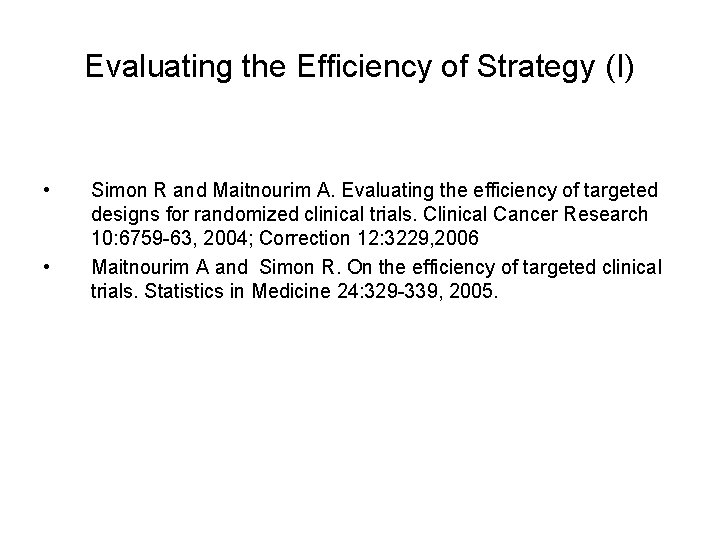 Evaluating the Efficiency of Strategy (I)

• Simon R and Maitnourim A. Evaluating the efficiency of targeted designs for randomized clinical trials. Clinical Cancer Research 10:6759-63, 2004; Correction 12:3229,2006

• Maitnourim A and Simon R. On the efficiency of targeted clinical trials. Statistics in Medicine 24:329-339, 2005.